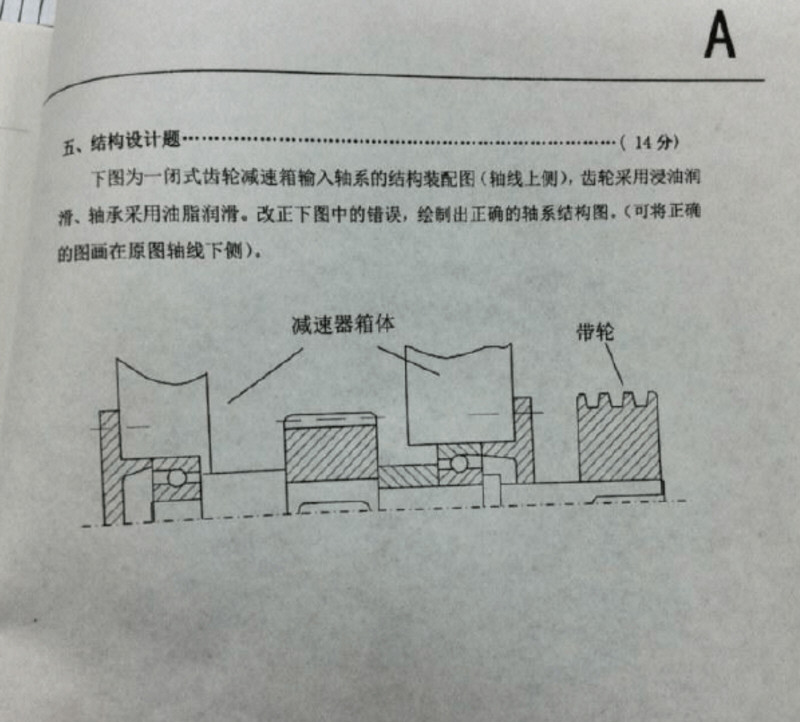 A

五、结构设计题(14分)

下图为一闭式齿轮减速箱输入轴系的结构装配图(轴线上侧),齿轮采用浸油润滑、轴承采用油脂润滑。改正下图中的错误,绘制出正确的轴系结构图。(可将正确的图画在原图轴线下侧)。

减速器箱体

带轮